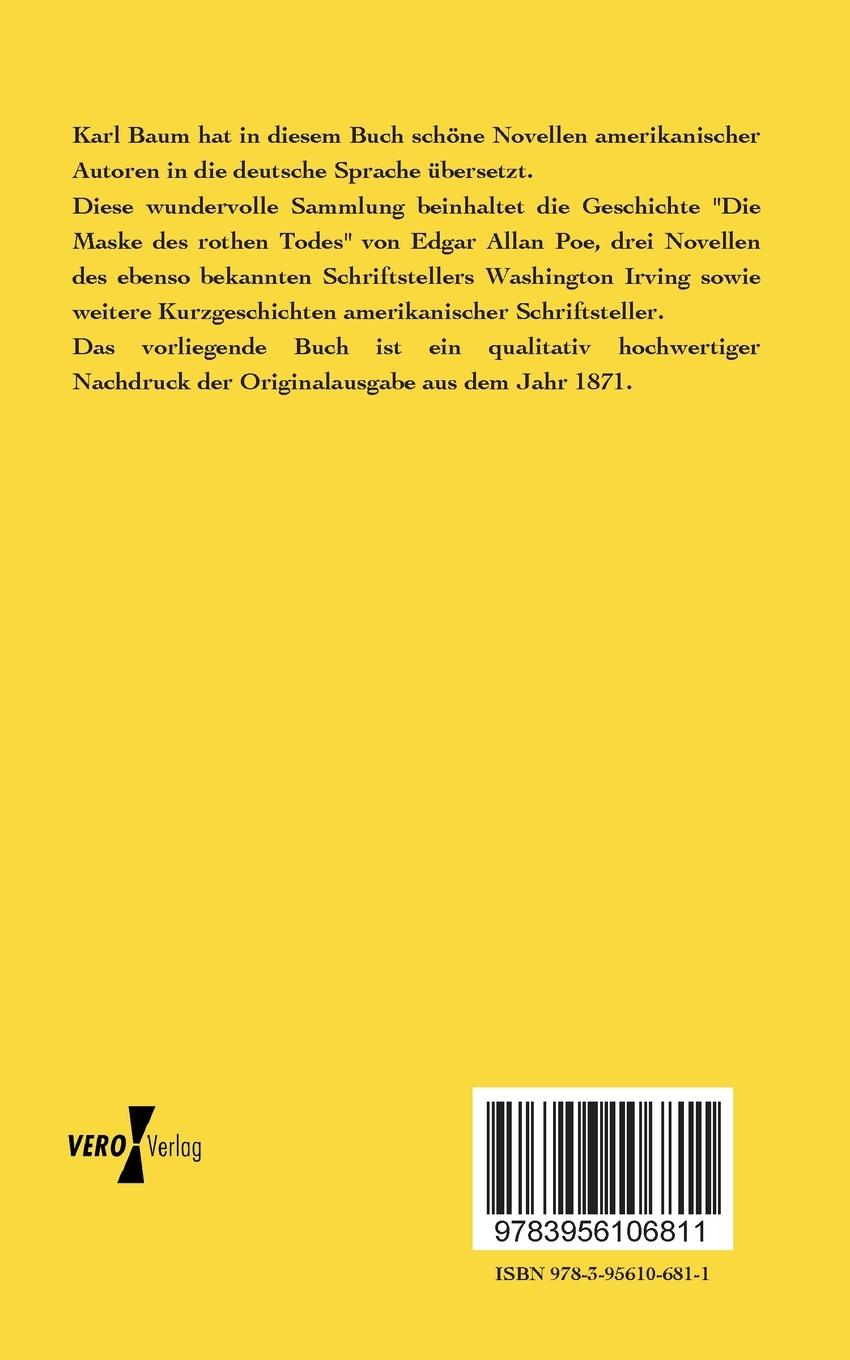 Karl Baum hat in diesem Buch schöne Novellen amerikanischer Autoren in die deutsche Sprache übersetzt.
Diese wundervolle Sammlung beinhaltet die Geschichte "Die Maske des rothen Todes" von Edgar Allan Poe, drei Novellen des ebenso bekannten Schriftstellers Washington Irving sowie weitere Kurzgeschichten amerikanischer Schriftsteller.
Das vorliegende Buch ist ein qualitativ hochwertiger Nachdruck der Originalausgabe aus dem Jahr 1871.

VERO Verlag

9783956106811

ISBN 978-3-95610-681-1